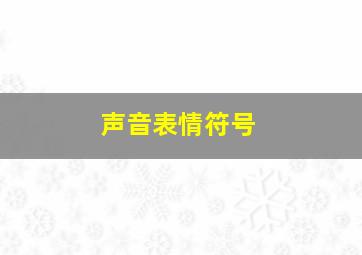 声音表情符号